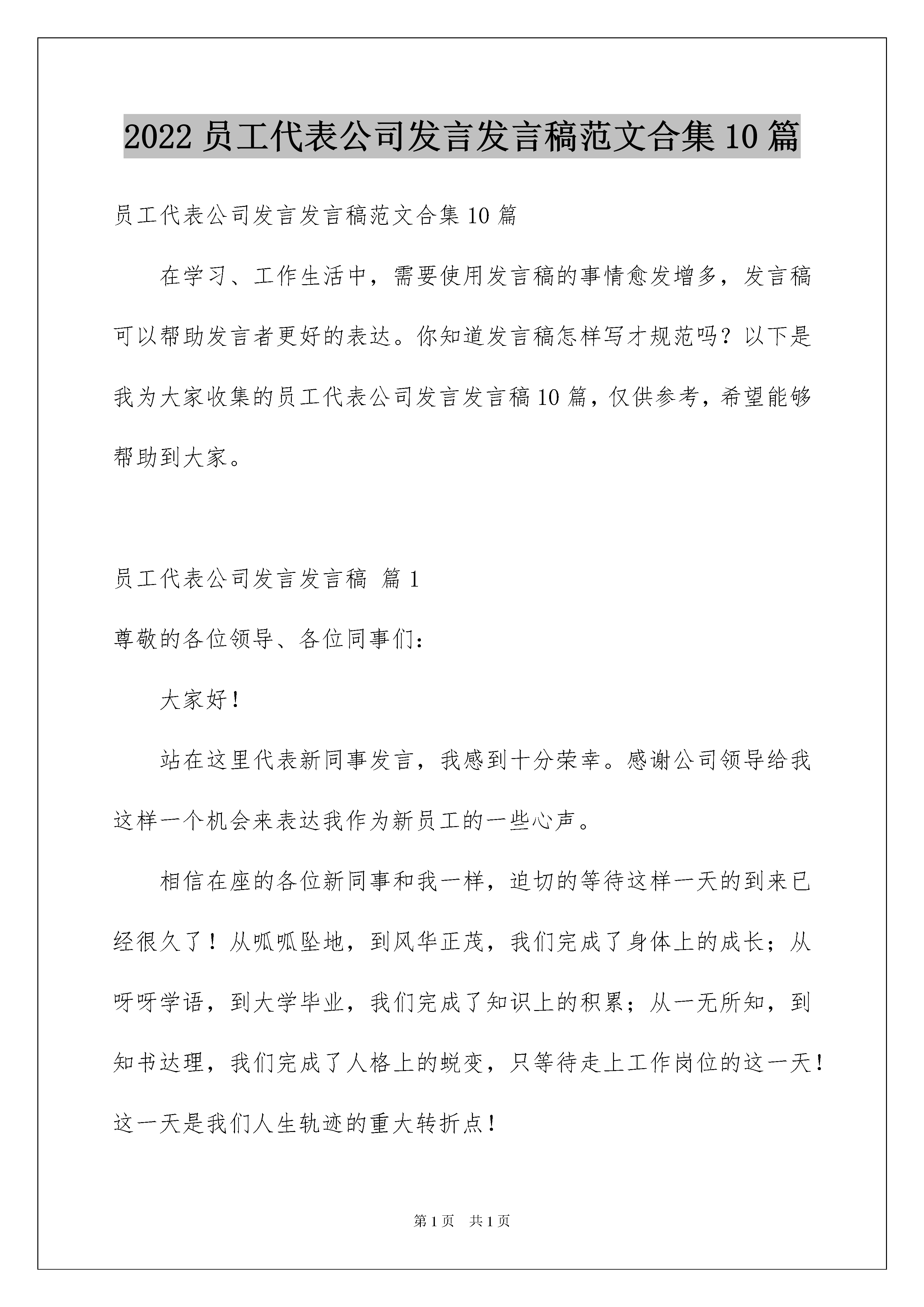 2022 员工代表公司发言发言稿范文合集 10 篇

员工代表公司发言发言稿范文合集 10 篇

在学习、工作生活中，需要使用发言稿的事情愈发增多，发言稿可以帮助发言者更好的表达。你知道发言稿怎样写才规范吗？以下是我为大家收集的员工代表公司发言发言稿 10 篇，仅供参考，希望能够帮助到大家。

员工代表公司发言发言稿 篇 1

尊敬的各位领导、各位同事们：

大家好！

站在这里代表新同事发言，我感到十分荣幸。感谢公司领导给我这样一个机会来表达我作为新员工的一些心声。

相信在座的各位新同事和我一样，迫切的等待这样一天的到来已经很久了！从呱呱坠地，到风华正茂，我们完成了身体上的成长；从呀呀学语，到大学毕业，我们完成了知识上的积累；从一无所知，到知书达理，我们完成了人格上的蜕变，只等待走上工作岗位的这一天！这一天是我们人生轨迹的重大转折点！

第 1 页 共 1 页